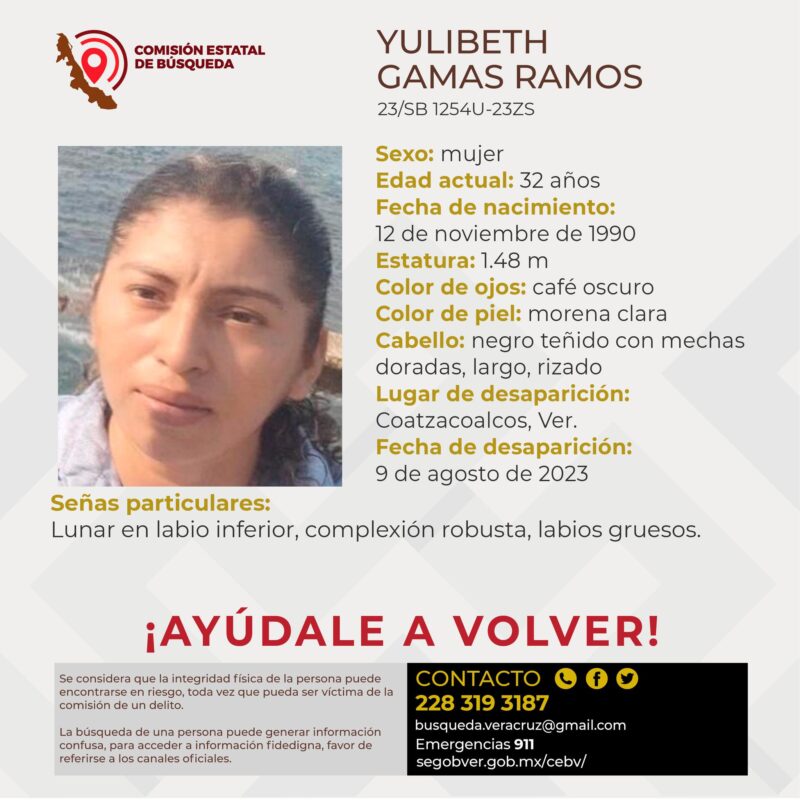 COMISIÓN ESTATAL DE BÚSQUEDA

YULIBETH GAMAS RAMOS
23/SB 1254U-23ZS

Sexo: mujer
Edad actual: 32 años
Fecha de nacimiento:
12 de noviembre de 1990
Estatura: 1.48 m
Color de ojos: café oscuro
Color de piel: morena clara
Cabello: negro teñido con mechas doradas, largo, rizado
Lugar de desaparición:
Coatzacoalcos, Ver.
Fecha de desaparición:
9 de agosto de 2023

Señas particulares:
Lunar en labio inferior, complexión robusta, labios gruesos.

¡AYÚDALE A VOLVER!

Se considera que la integridad física de la persona puede encontrarse en riesgo, toda vez que pueda ser víctima de la comisión de un delito.

La búsqueda de una persona puede generar información confusa, para acceder a información fidedigna, favor de referirse a los canales oficiales.

CONTACTO
228 319 3187
busqueda.veracruz@gmail.com
Emergencias 911
segobver.gob.mx/cebv/